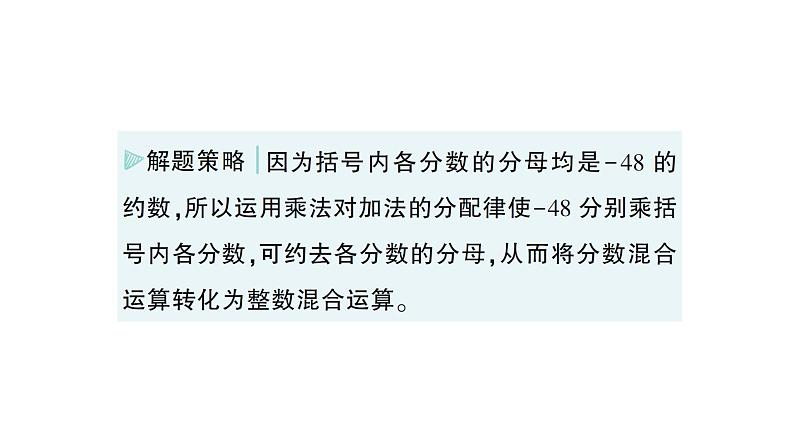 解题策略 因为括号内各分数的分母均是$-48$的约数,所以运用乘法对加法的分配律使$-48$分别乘括号内各分数,可约去各分数的分母,从而将分数混合运算转化为整数混合运算。